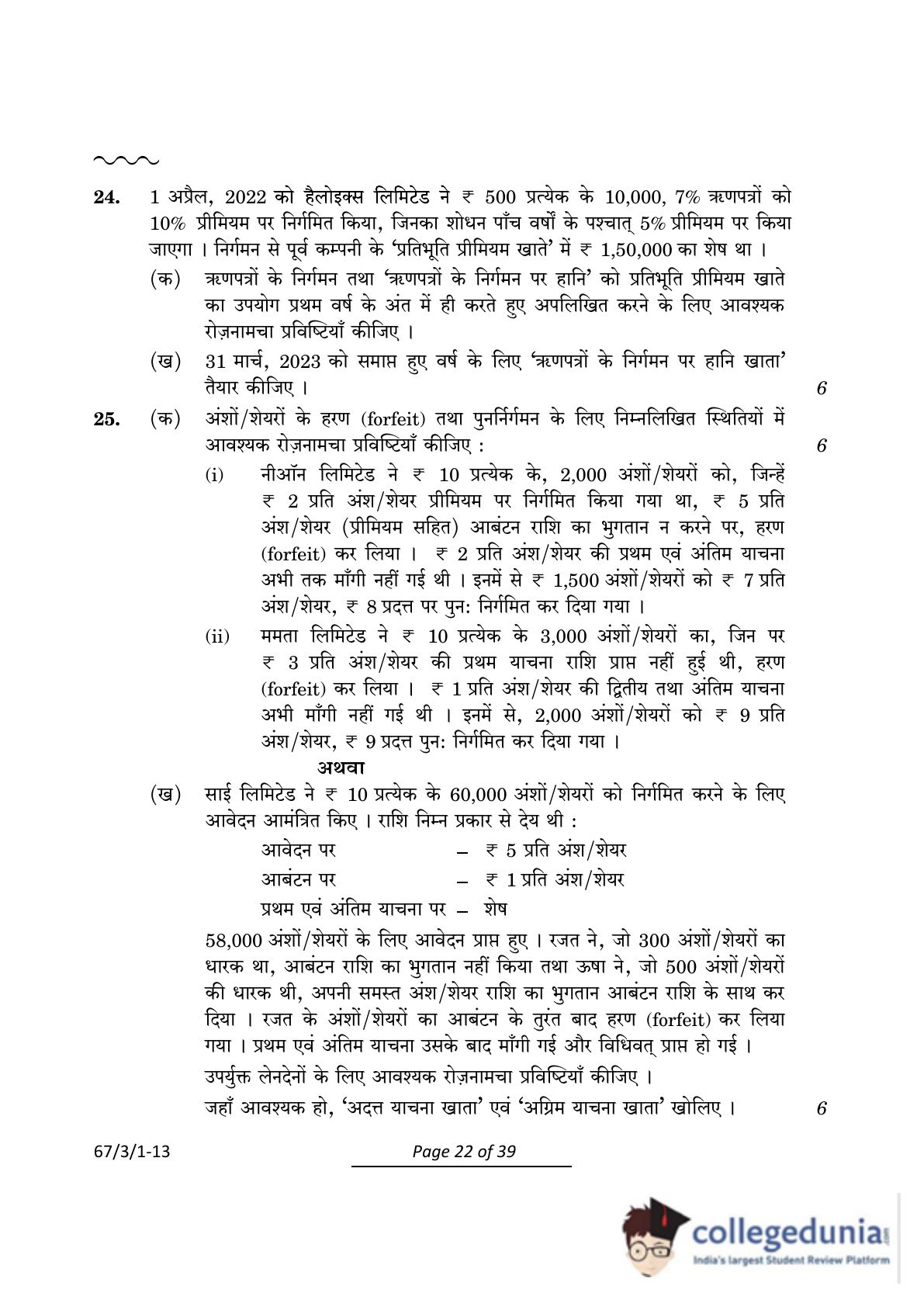 24. 1 अप्रैल, 2022 को हैलोइक्स लिमिटेड ने ₹ 500 प्रत्येक के 10,000, 7% ऋणपत्रों को 10% प्रीमियम पर निर्गमित किया, जिनका शोधन पाँच वर्षों के पश्चात् 5% प्रीमियम पर किया जाएगा । निर्गमन से पूर्व कम्पनी के 'प्रतिभूति प्रीमियम खाते' में ₹ 1,50,000 का शेष था ।

(क) ऋणपत्रों के निर्गमन तथा 'ऋणपत्रों के निर्गमन पर हानि' को प्रतिभूति प्रीमियम खाते का उपयोग प्रथम वर्ष के अंत में ही करते हुए अपलिखित करने के लिए आवश्यक रोज़नामचा प्रविष्टियाँ कीजिए ।

(ख) 31 मार्च, 2023 को समाप्त हुए वर्ष के लिए 'ऋणपत्रों के निर्गमन पर हानि खाता' तैयार कीजिए । 6

25. (क) अंशों/शेयरों के हरण (forfeit) तथा पुनर्निर्गमन के लिए निम्नलिखित स्थितियों में आवश्यक रोज़नामचा प्रविष्टियाँ कीजिए : 6

(i) नीऑन लिमिटेड ने ₹ 10 प्रत्येक के, 2,000 अंशों/शेयरों को, जिन्हें ₹ 2 प्रति अंश/शेयर प्रीमियम पर निर्गमित किया गया था, ₹ 5 प्रति अंश/शेयर (प्रीमियम सहित) आबंटन राशि का भुगतान न करने पर, हरण (forfeit) कर लिया । ₹ 2 प्रति अंश/शेयर की प्रथम एवं अंतिम याचना अभी तक माँगी नहीं गई थी । इनमें से ₹ 1,500 अंशों/शेयरों को ₹ 7 प्रति अंश/शेयर, ₹ 8 प्रदत्त पर पुन: निर्गमित कर दिया गया ।

(ii) ममता लिमिटेड ने ₹ 10 प्रत्येक के 3,000 अंशों/शेयरों का, जिन पर ₹ 3 प्रति अंश/शेयर की प्रथम याचना राशि प्राप्त नहीं हुई थी, हरण (forfeit) कर लिया । ₹ 1 प्रति अंश/शेयर की द्वितीय तथा अंतिम याचना अभी माँगी नहीं गई थी । इनमें से, 2,000 अंशों/शेयरों को ₹ 9 प्रति अंश/शेयर, ₹ 9 प्रदत्त पुन: निर्गमित कर दिया गया ।

अथवा

(ख) साई लिमिटेड ने ₹ 10 प्रत्येक के 60,000 अंशों/शेयरों को निर्गमित करने के लिए आवेदन आमंत्रित किए । राशि निम्न प्रकार से देय थी :

आवेदन पर – ₹ 5 प्रति अंश/शेयर
आबंटन पर – ₹ 1 प्रति अंश/शेयर
प्रथम एवं अंतिम याचना पर – शेष

58,000 अंशों/शेयरों के लिए आवेदन प्राप्त हुए । रजत ने, जो 300 अंशों/शेयरों का धारक था, आबंटन राशि का भुगतान नहीं किया तथा ऊषा ने, जो 500 अंशों/शेयरों की धारक थी, अपनी समस्त अंश/शेयर राशि का भुगतान आबंटन राशि के साथ कर दिया । रजत के अंशों/शेयरों का आबंटन के तुरंत बाद हरण (forfeit) कर लिया गया । प्रथम एवं अंतिम याचना उसके बाद माँगी गई और विधिवत् प्राप्त हो गई ।

उपर्युक्त लेनदेनों के लिए आवश्यक रोज़नामचा प्रविष्टियाँ कीजिए ।

जहाँ आवश्यक हो, 'अदत्त याचना खाता' एवं 'अग्रिम याचना खाता' खोलिए । 6

67/3/1-13 Page 22 of 39

collegedunia
India's largest Student Review Platform